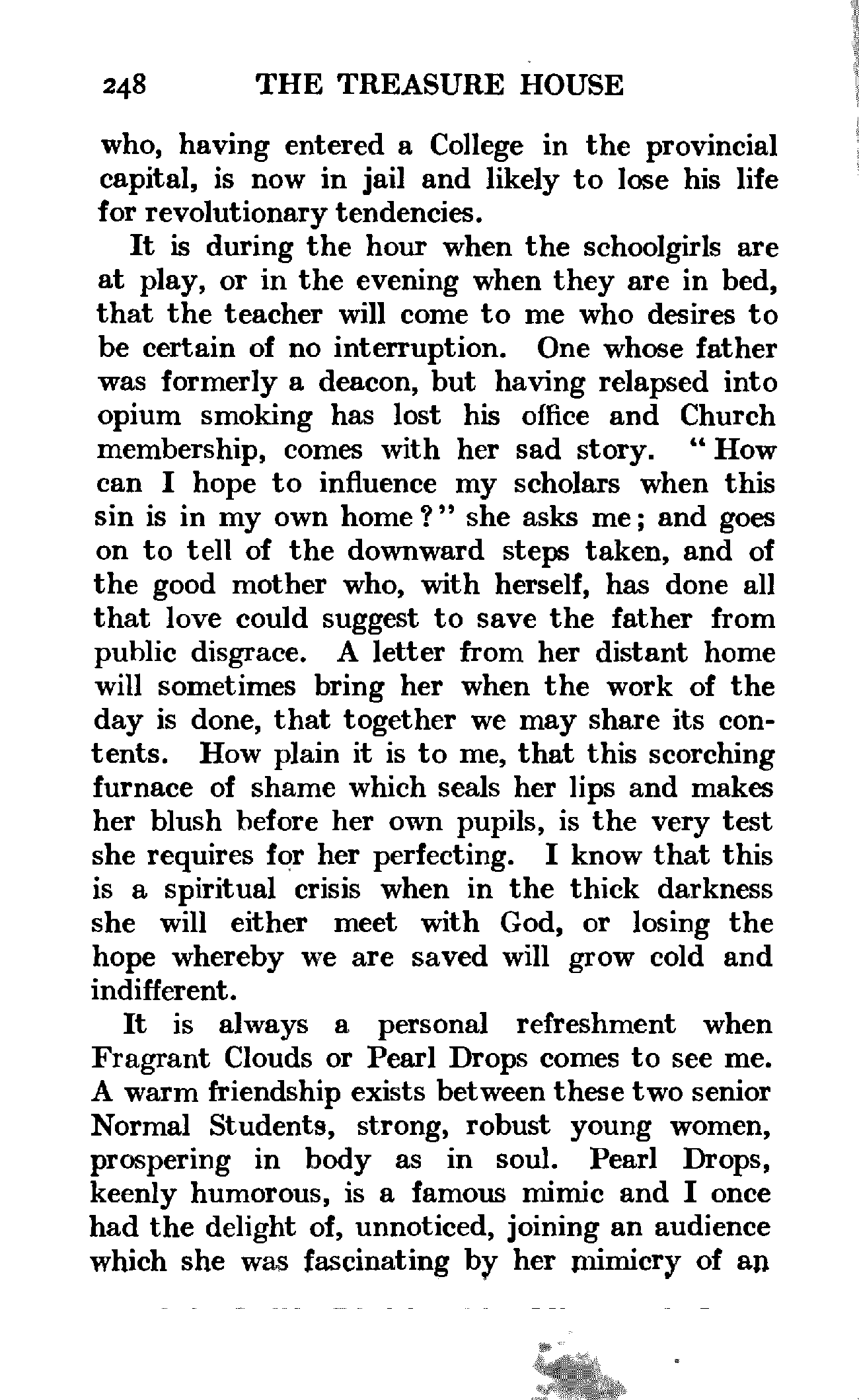 248 THE TREASURE HOUSE

who, having entered a College in the provincial capital, is now in jail and likely to lose his life for revolutionary tendencies.

It is during the hour when the schoolgirls are at play, or in the evening when they are in bed, that the teacher will come to me who desires to be certain of no interruption. One whose father was formerly a deacon, but having relapsed into opium smoking has lost his office and Church membership, comes with her sad story. "How can I hope to influence my scholars when this sin is in my own home?" she asks me; and goes on to tell of the downward steps taken, and of the good mother who, with herself, has done all that love could suggest to save the father from public disgrace. A letter from her distant home will sometimes bring her when the work of the day is done, that together we may share its contents. How plain it is to me, that this scorching furnace of shame which seals her lips and makes her blush before her own pupils, is the very test she requires for her perfecting. I know that this is a spiritual crisis when in the thick darkness she will either meet with God, or losing the hope whereby we are saved will grow cold and indifferent.

It is always a personal refreshment when Fragrant Clouds or Pearl Drops comes to see me. A warm friendship exists between these two senior Normal Students, strong, robust young women, prospering in body as in soul. Pearl Drops, keenly humorous, is a famous mimic and I once had the delight of, unnoticed, joining an audience which she was fascinating by her mimicry of an